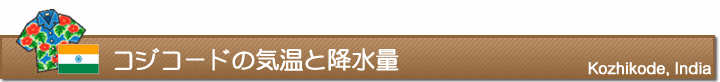 コジコードの気温と降水量

Kozhikode, India